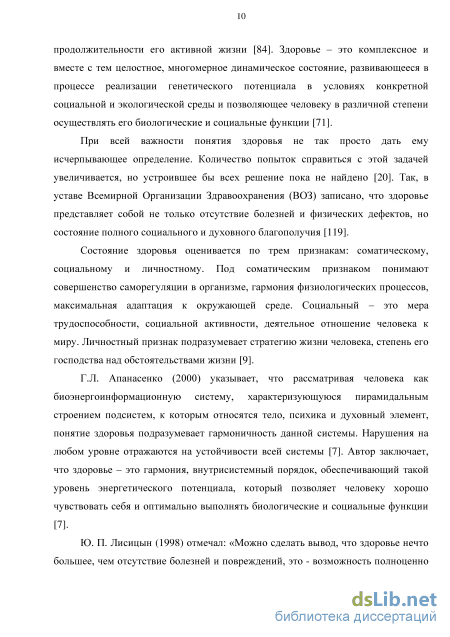 10

продолжительности его активной жизни [84]. Здоровье – это комплексное и вместе с тем целостное, многомерное динамическое состояние, развивающееся в процессе реализации генетического потенциала в условиях конкретной социальной и экологической среды и позволяющее человеку в различной степени осуществлять его биологические и социальные функции [71].

При всей важности понятия здоровья не так просто дать ему исчерпывающее определение. Количество попыток справиться с этой задачей увеличивается, но устроившее бы всех решение пока не найдено [20]. Так, в уставе Всемирной Организации Здравоохранения (ВОЗ) записано, что здоровье представляет собой не только отсутствие болезней и физических дефектов, но состояние полного социального и духовного благополучия [119].

Состояние здоровья оценивается по трем признакам: соматическому, социальному и личностному. Под соматическим признаком понимают совершенство саморегуляции в организме, гармония физиологических процессов, максимальная адаптация к окружающей среде. Социальный – это мера трудоспособности, социальной активности, деятельное отношение человека к миру. Личностный признак подразумевает стратегию жизни человека, степень его господства над обстоятельствами жизни [9].

Г.Л. Апанасенко (2000) указывает, что рассматривая человека как биоэнергоинформационную систему, характеризующуюся пирамидальным строением подсистем, к которым относятся тело, психика и духовный элемент, понятие здоровья подразумевает гармоничность данной системы. Нарушения на любом уровне отражаются на устойчивости всей системы [7]. Автор заключает, что здоровье – это гармония, внутрисистемный порядок, обеспечивающий такой уровень энергетического потенциала, который позволяет человеку хорошо чувствовать себя и оптимально выполнять биологические и социальные функции [7].

Ю. П. Лисицын (1998) отмечал: «Можно сделать вывод, что здоровье нечто большее, чем отсутствие болезней и повреждений, это - возможность полноценно

dsLib.net
библиотека диссертаций